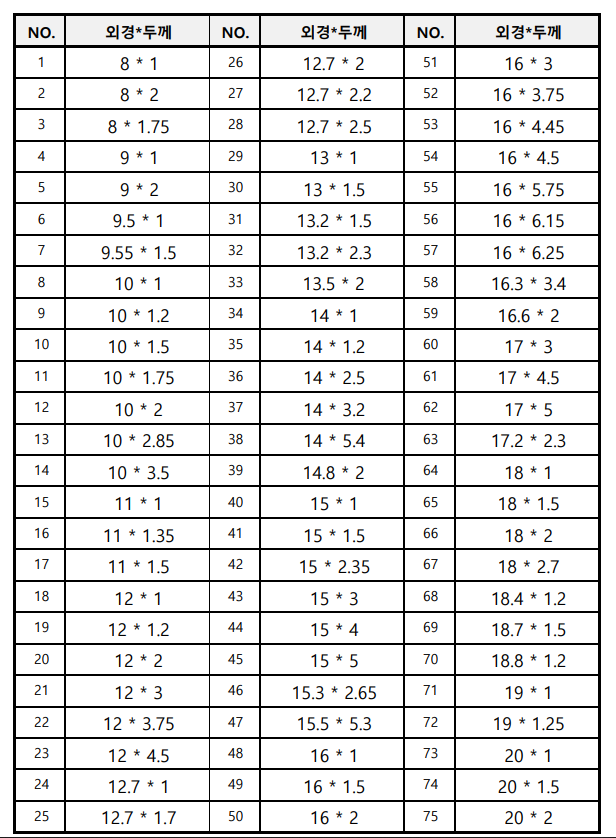 | NO. | 외경*두께 | NO. | 외경*두께 | NO. | 외경*두께 |
|---|---|---|---|---|---|
| 1 | 8 * 1 | 26 | 12.7 * 2 | 51 | 16 * 3 |
| 2 | 8 * 2 | 27 | 12.7 * 2.2 | 52 | 16 * 3.75 |
| 3 | 8 * 1.75 | 28 | 12.7 * 2.5 | 53 | 16 * 4.45 |
| 4 | 9 * 1 | 29 | 13 * 1 | 54 | 16 * 4.5 |
| 5 | 9 * 2 | 30 | 13 * 1.5 | 55 | 16 * 5.75 |
| 6 | 9.5 * 1 | 31 | 13.2 * 1.5 | 56 | 16 * 6.15 |
| 7 | 9.55 * 1.5 | 32 | 13.2 * 2.3 | 57 | 16 * 6.25 |
| 8 | 10 * 1 | 33 | 13.5 * 2 | 58 | 16.3 * 3.4 |
| 9 | 10 * 1.2 | 34 | 14 * 1 | 59 | 16.6 * 2 |
| 10 | 10 * 1.5 | 35 | 14 * 1.2 | 60 | 17 * 3 |
| 11 | 10 * 1.75 | 36 | 14 * 2.5 | 61 | 17 * 4.5 |
| 12 | 10 * 2 | 37 | 14 * 3.2 | 62 | 17 * 5 |
| 13 | 10 * 2.85 | 38 | 14 * 5.4 | 63 | 17.2 * 2.3 |
| 14 | 10 * 3.5 | 39 | 14.8 * 2 | 64 | 18 * 1 |
| 15 | 11 * 1 | 40 | 15 * 1 | 65 | 18 * 1.5 |
| 16 | 11 * 1.35 | 41 | 15 * 1.5 | 66 | 18 * 2 |
| 17 | 11 * 1.5 | 42 | 15 * 2.35 | 67 | 18 * 2.7 |
| 18 | 12 * 1 | 43 | 15 * 3 | 68 | 18.4 * 1.2 |
| 19 | 12 * 1.2 | 44 | 15 * 4 | 69 | 18.7 * 1.5 |
| 20 | 12 * 2 | 45 | 15 * 5 | 70 | 18.8 * 1.2 |
| 21 | 12 * 3 | 46 | 15.3 * 2.65 | 71 | 19 * 1 |
| 22 | 12 * 3.75 | 47 | 15.5 * 5.3 | 72 | 19 * 1.25 |
| 23 | 12 * 4.5 | 48 | 16 * 1 | 73 | 20 * 1 |
| 24 | 12.7 * 1 | 49 | 16 * 1.5 | 74 | 20 * 1.5 |
| 25 | 12.7 * 1.7 | 50 | 16 * 2 | 75 | 20 * 2 |